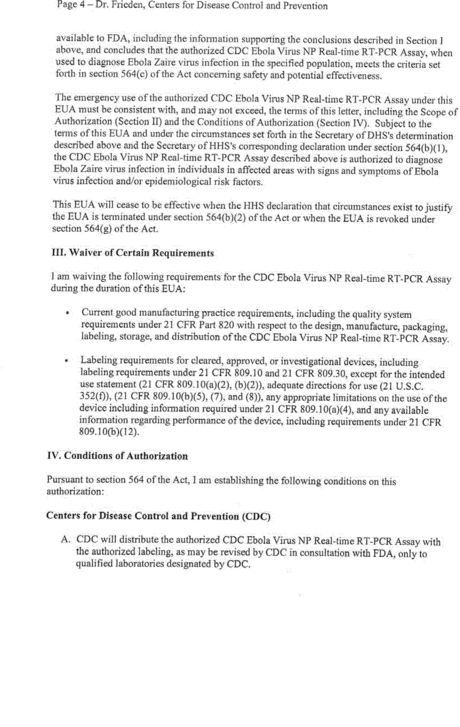 Page 4 – Dr. Frieden, Centers for Disease Control and Prevention

available to FDA, including the information supporting the conclusions described in Section I above, and concludes that the authorized CDC Ebola Virus NP Real-time RT-PCR Assay, when used to diagnose Ebola Zaire virus infection in the specified population, meets the criteria set forth in section 564(c) of the Act concerning safety and potential effectiveness.

The emergency use of the authorized CDC Ebola Virus NP Real-time RT-PCR Assay under this EUA must be consistent with, and may not exceed, the terms of this letter, including the Scope of Authorization (Section II) and the Conditions of Authorization (Section IV). Subject to the terms of this EUA and under the circumstances set forth in the Secretary of DHS's determination described above and the Secretary of HHS's corresponding declaration under section 564(b)(1), the CDC Ebola Virus NP Real-time RT-PCR Assay described above is authorized to diagnose Ebola Zaire virus infection in individuals in affected areas with signs and symptoms of Ebola virus infection and/or epidemiological risk factors.

This EUA will cease to be effective when the HHS declaration that circumstances exist to justify the EUA is terminated under section 564(b)(2) of the Act or when the EUA is revoked under section 564(g) of the Act.

III. Waiver of Certain Requirements

I am waiving the following requirements for the CDC Ebola Virus NP Real-time RT-PCR Assay during the duration of this EUA:

• Current good manufacturing practice requirements, including the quality system requirements under 21 CFR Part 820 with respect to the design, manufacture, packaging, labeling, storage, and distribution of the CDC Ebola Virus NP Real-time RT-PCR Assay.

• Labeling requirements for cleared, approved, or investigational devices, including labeling requirements under 21 CFR 809.10 and 21 CFR 809.30, except for the intended use statement (21 CFR 809.10(a)(2), (b)(2)), adequate directions for use (21 U.S.C. 352(f)), (21 CFR 809.10(b)(5), (7), and (8)), any appropriate limitations on the use of the device including information required under 21 CFR 809.10(a)(4), and any available information regarding performance of the device, including requirements under 21 CFR 809.10(b)(12).

IV. Conditions of Authorization

Pursuant to section 564 of the Act, I am establishing the following conditions on this authorization:

Centers for Disease Control and Prevention (CDC)

A. CDC will distribute the authorized CDC Ebola Virus NP Real-time RT-PCR Assay with the authorized labeling, as may be revised by CDC in consultation with FDA, only to qualified laboratories designated by CDC.